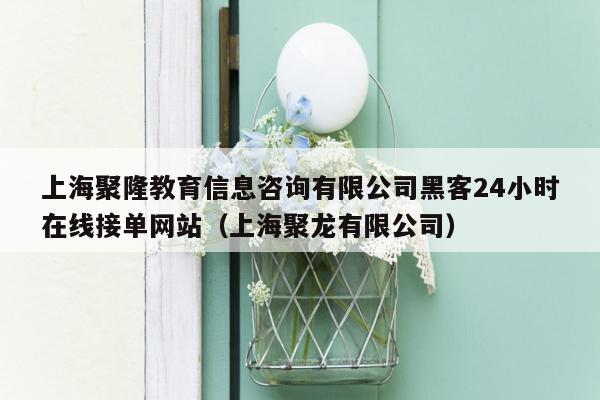 上海聚隆教育信息咨询有限公司黑客24小时在线接单网站（上海聚龙有限公司）